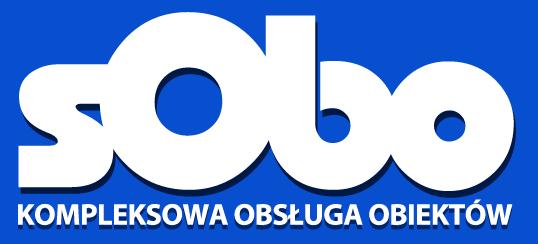 sObo
KOMPLEKSOWA OBSŁUGA OBIEKTÓW